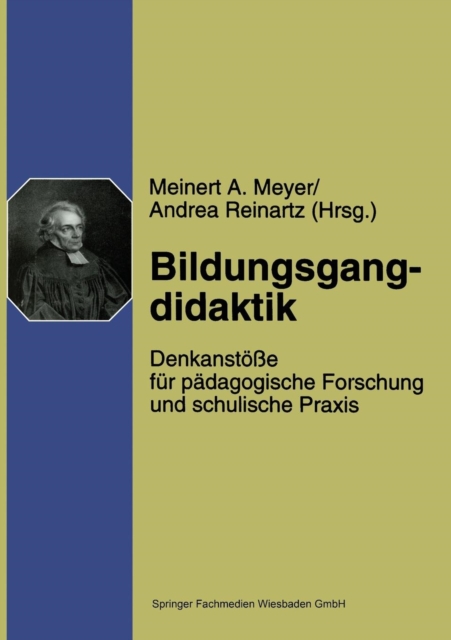 Meinert A. Meyer/
Andrea Reinartz (Hrsg.)

Bildungsgangdidaktik

Denkanstöße
für pädagogische Forschung
und schulische Praxis

Springer Fachmedien Wiesbaden GmbH